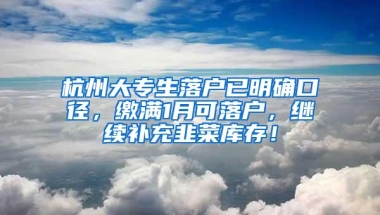 杭州大专生落户已明确口径，缴满1月可落户，继续补充韭菜库存！